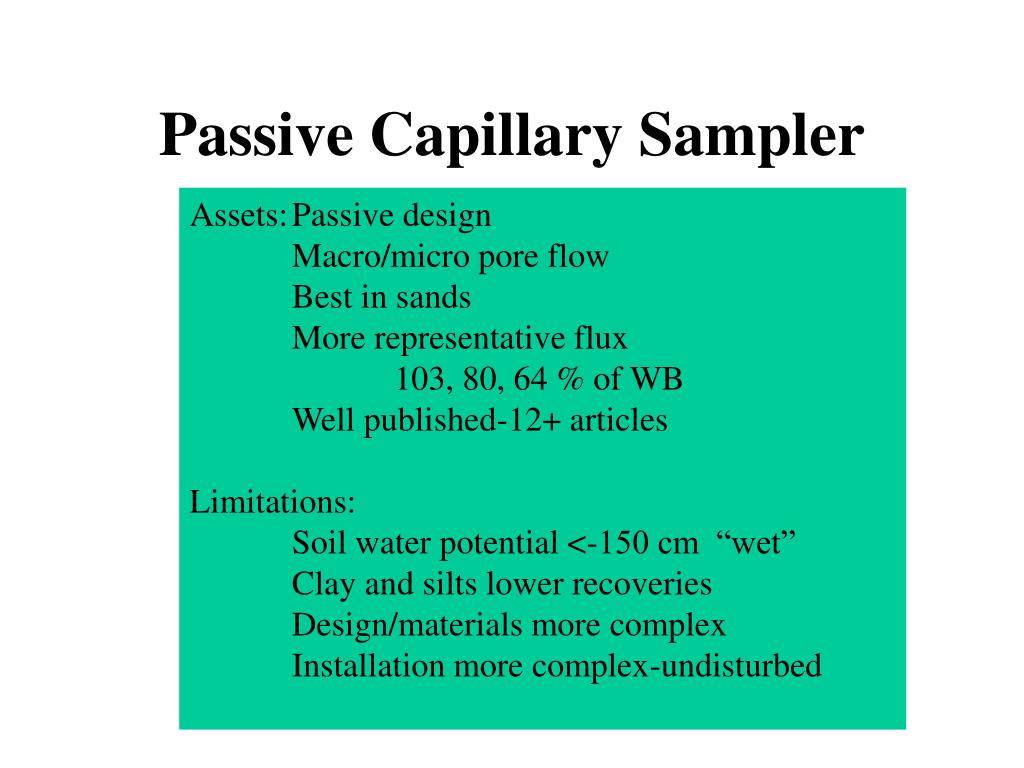 Passive Capillary Sampler

Assets: Passive design
Macro/micro pore flow
Best in sands
More representative flux
103, 80, 64 % of WB
Well published-12+ articles

Limitations:
Soil water potential <-150 cm “wet”
Clay and silts lower recoveries
Design/materials more complex
Installation more complex-undisturbed